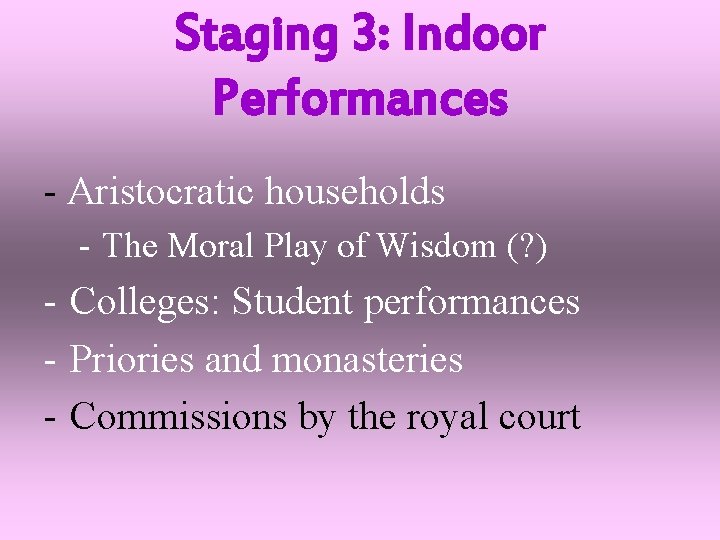 Staging 3: Indoor Performances

- Aristocratic households
  - The Moral Play of Wisdom (?)
- Colleges: Student performances
- Priories and monasteries
- Commissions by the royal court